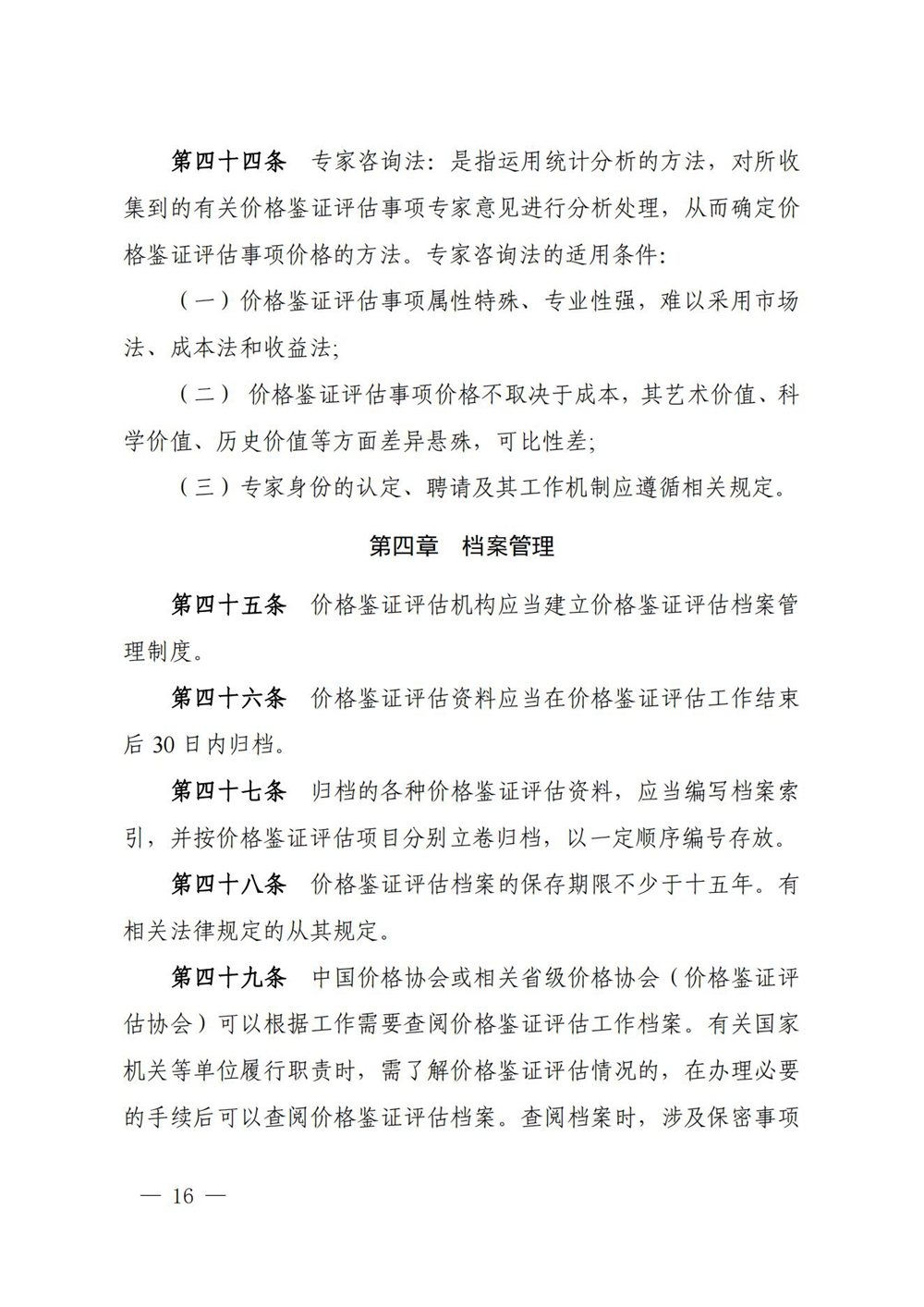 第四十四条　专家咨询法：是指运用统计分析的方法，对所收集到的有关价格鉴证评估事项专家意见进行分析处理，从而确定价格鉴证评估事项价格的方法。专家咨询法的适用条件：

（一）价格鉴证评估事项属性特殊、专业性强，难以采用市场法、成本法和收益法;

（二） 价格鉴证评估事项价格不取决于成本，其艺术价值、科学价值、历史价值等方面差异悬殊，可比性差;

（三）专家身份的认定、聘请及其工作机制应遵循相关规定。

第四章　档案管理

第四十五条　价格鉴证评估机构应当建立价格鉴证评估档案管理制度。

第四十六条　价格鉴证评估资料应当在价格鉴证评估工作结束后 30 日内归档。

第四十七条　归档的各种价格鉴证评估资料，应当编写档案索引，并按价格鉴证评估项目分别立卷归档，以一定顺序编号存放。

第四十八条　价格鉴证评估档案的保存期限不少于十五年。有相关法律规定的从其规定。

第四十九条　中国价格协会或相关省级价格协会（价格鉴证评估协会）可以根据工作需要查阅价格鉴证评估工作档案。有关国家机关等单位履行职责时，需了解价格鉴证评估情况的，在办理必要的手续后可以查阅价格鉴证评估档案。查阅档案时，涉及保密事项

— 16 —